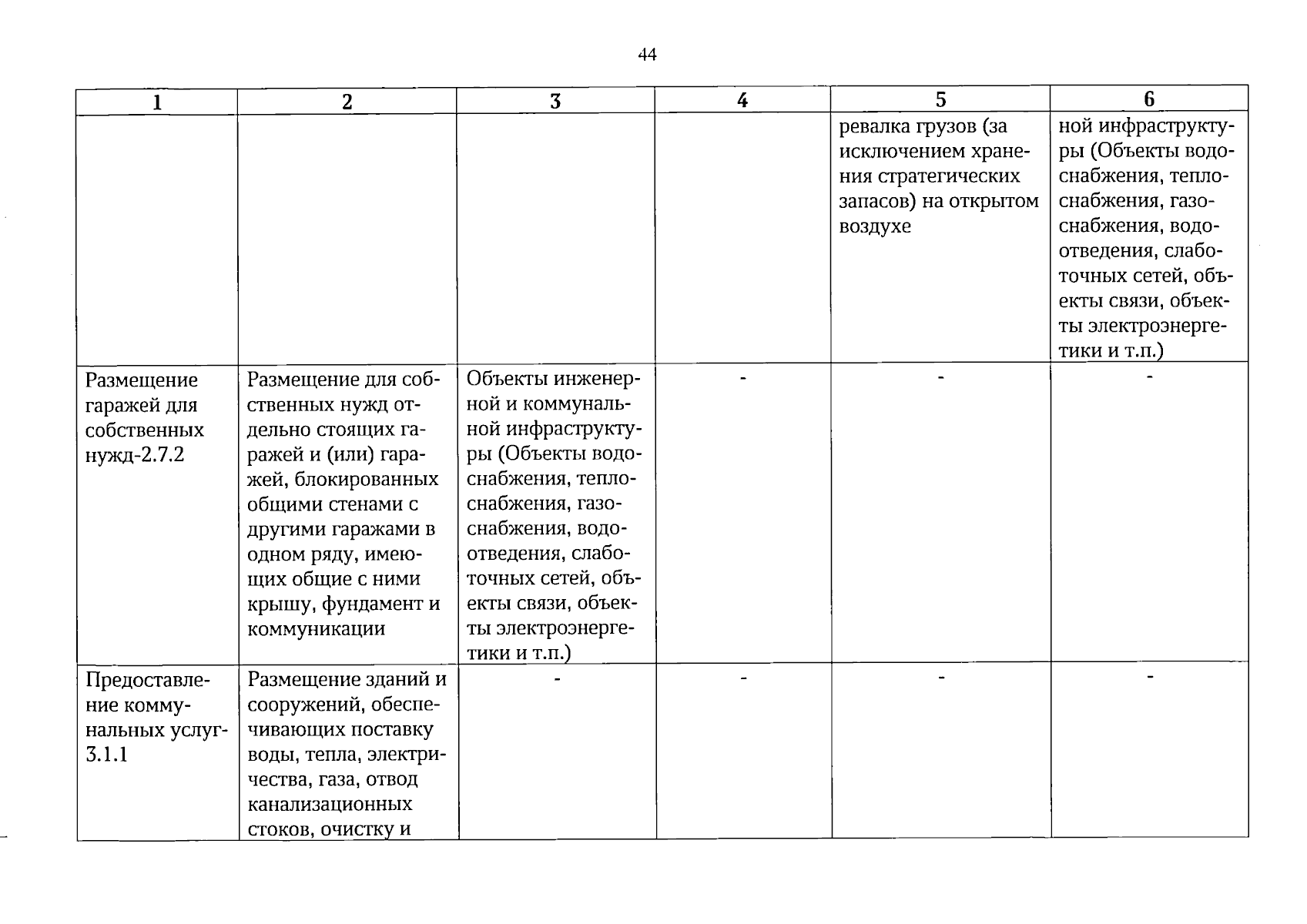 44

| 1 | 2 | 3 | 4 | 5 | 6 |
|---|---|---|---|---|---|
|  |  |  |  | ревалка грузов (за исключением хранения стратегических запасов) на открытом воздухе | ной инфраструктуры (Объекты водоснабжения, теплоснабжения, газоснабжения, водоотведения, слаботочных сетей, объекты связи, объекты электроэнергетики и т.п.) |
| Размещение гаражей для собственных нужд-2.7.2 | Размещение для собственных нужд отдельно стоящих гаражей и (или) гаражей, блокированных общими стенами с другими гаражами в одном ряду, имеющих общие с ними крышу, фундамент и коммуникации | Объекты инженерной и коммунальной инфраструктуры (Объекты водоснабжения, теплоснабжения, газоснабжения, водоотведения, слаботочных сетей, объекты связи, объекты электроэнергетики и т.п.) | - | - | - |
| Предоставление коммунальных услуг-3.1.1 | Размещение зданий и сооружений, обеспечивающих поставку воды, тепла, электричества, газа, отвод канализационных стоков, очистку и | - | - | - | - |